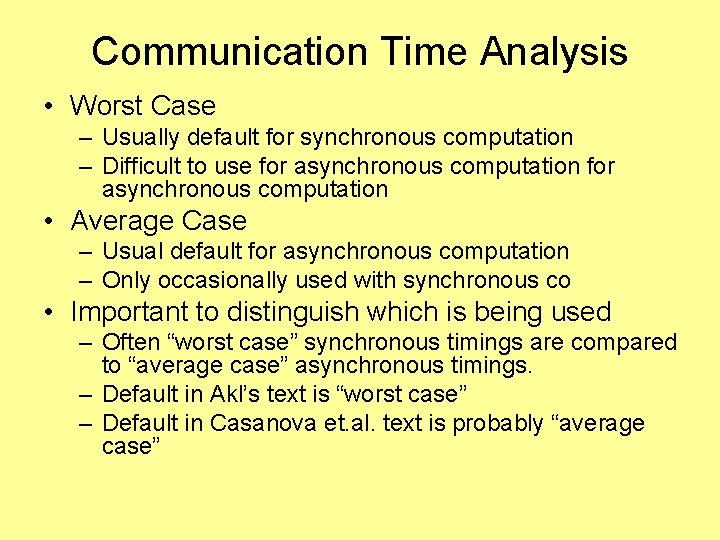 Communication Time Analysis

• Worst Case
– Usually default for synchronous computation
– Difficult to use for asynchronous computation for asynchronous computation

• Average Case
– Usual default for asynchronous computation
– Only occasionally used with synchronous co

• Important to distinguish which is being used
– Often “worst case” synchronous timings are compared to “average case” asynchronous timings.
– Default in Akl’s text is “worst case”
– Default in Casanova et.al. text is probably “average case”